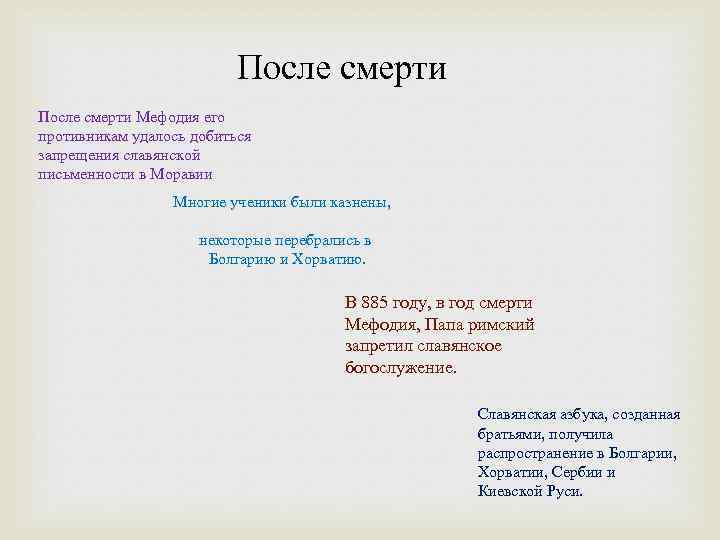 После смерти

После смерти Мефодия его противникам удалось добиться запрещения славянской письменности в Моравии

Многие ученики были казнены,

некоторые перебрались в Болгарию и Хорватию.

В 885 году, в год смерти Мефодия, Папа римский запретил славянское богослужение.

Славянская азбука, созданная братьями, получила распространение в Болгарии, Хорватии, Сербии и Киевской Руси.